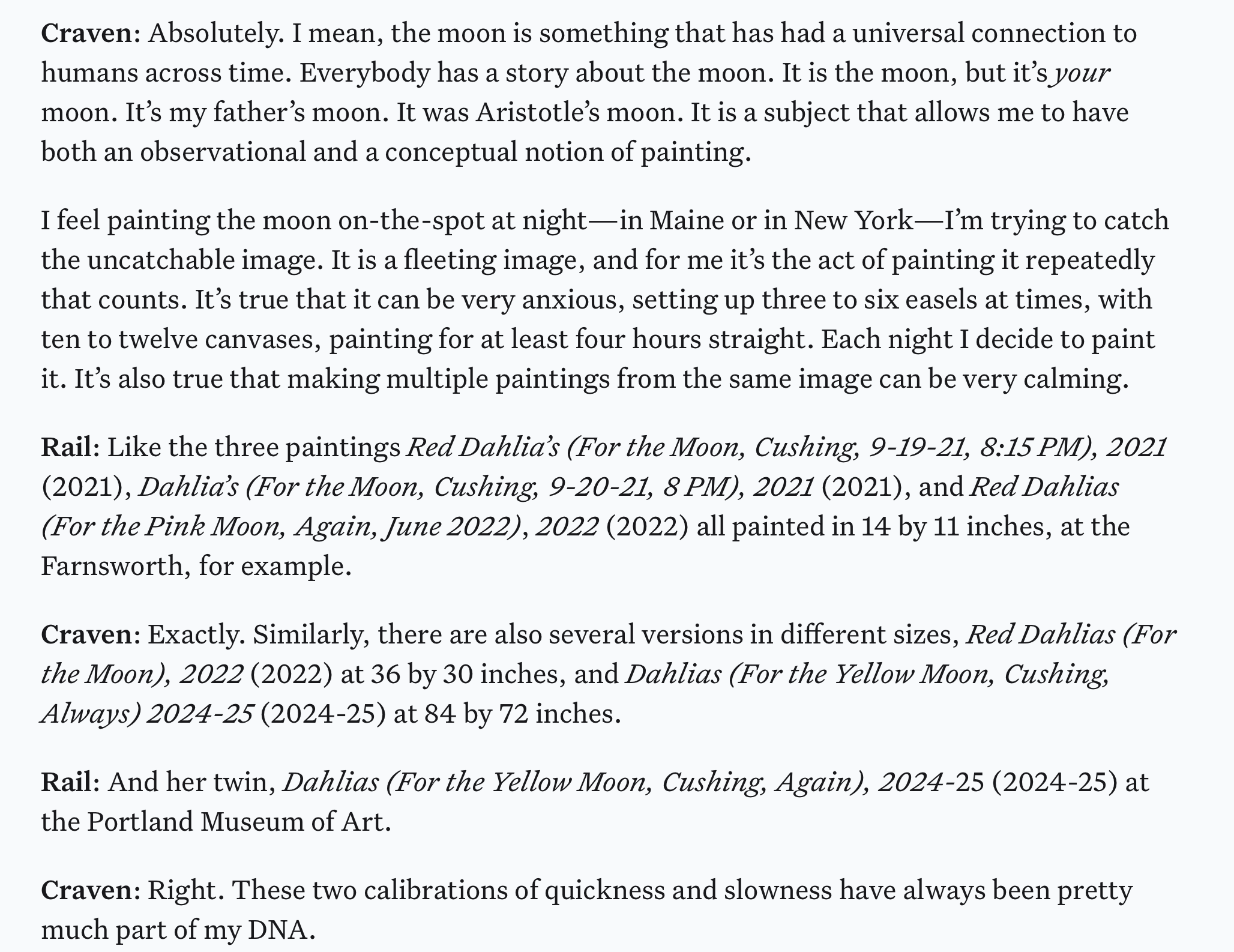 Craven: Absolutely. I mean, the moon is something that has had a universal connection to humans across time. Everybody has a story about the moon. It is the moon, but it's your moon. It's my father's moon. It was Aristotle's moon. It is a subject that allows me to have both an observational and a conceptual notion of painting.

I feel painting the moon on-the-spot at night—in Maine or in New York—I'm trying to catch the uncatchable image. It is a fleeting image, and for me it's the act of painting it repeatedly that counts. It's true that it can be very anxious, setting up three to six easels at times, with ten to twelve canvases, painting for at least four hours straight. Each night I decide to paint it. It's also true that making multiple paintings from the same image can be very calming.

Rail: Like the three paintings Red Dahlia's (For the Moon, Cushing, 9-19-21, 8:15 PM), 2021 (2021), Dahlia's (For the Moon, Cushing, 9-20-21, 8 PM), 2021 (2021), and Red Dahlias (For the Pink Moon, Again, June 2022), 2022 (2022) all painted in 14 by 11 inches, at the Farnsworth, for example.

Craven: Exactly. Similarly, there are also several versions in different sizes, Red Dahlias (For the Moon), 2022 (2022) at 36 by 30 inches, and Dahlias (For the Yellow Moon, Cushing, Always) 2024-25 (2024-25) at 84 by 72 inches.

Rail: And her twin, Dahlias (For the Yellow Moon, Cushing, Again), 2024-25 (2024-25) at the Portland Museum of Art.

Craven: Right. These two calibrations of quickness and slowness have always been pretty much part of my DNA.